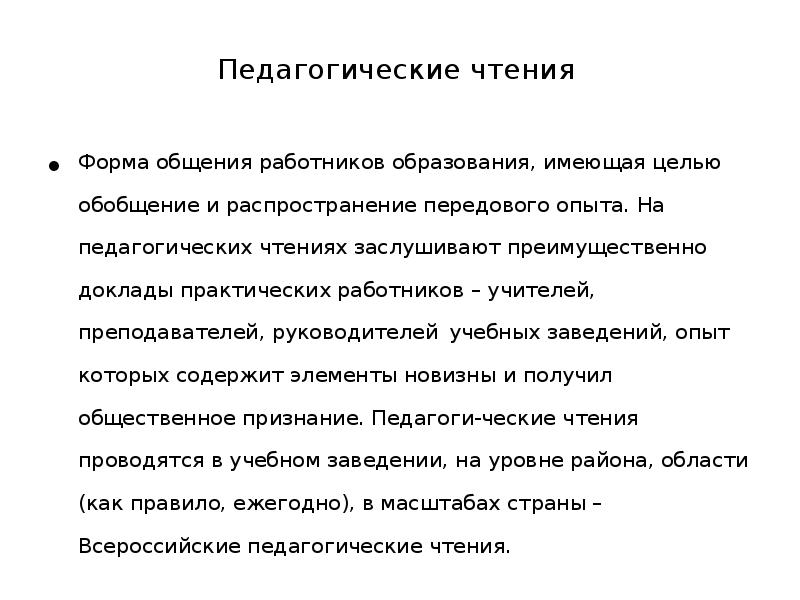 Педагогические чтения

• Форма общения работников образования, имеющая целью обобщение и распространение передового опыта. На педагогических чтениях заслушивают преимущественно доклады практических работников – учителей, преподавателей, руководителей учебных заведений, опыт которых содержит элементы новизны и получил общественное признание. Педагоги-ческие чтения проводятся в учебном заведении, на уровне района, области (как правило, ежегодно), в масштабах страны – Всероссийские педагогические чтения.